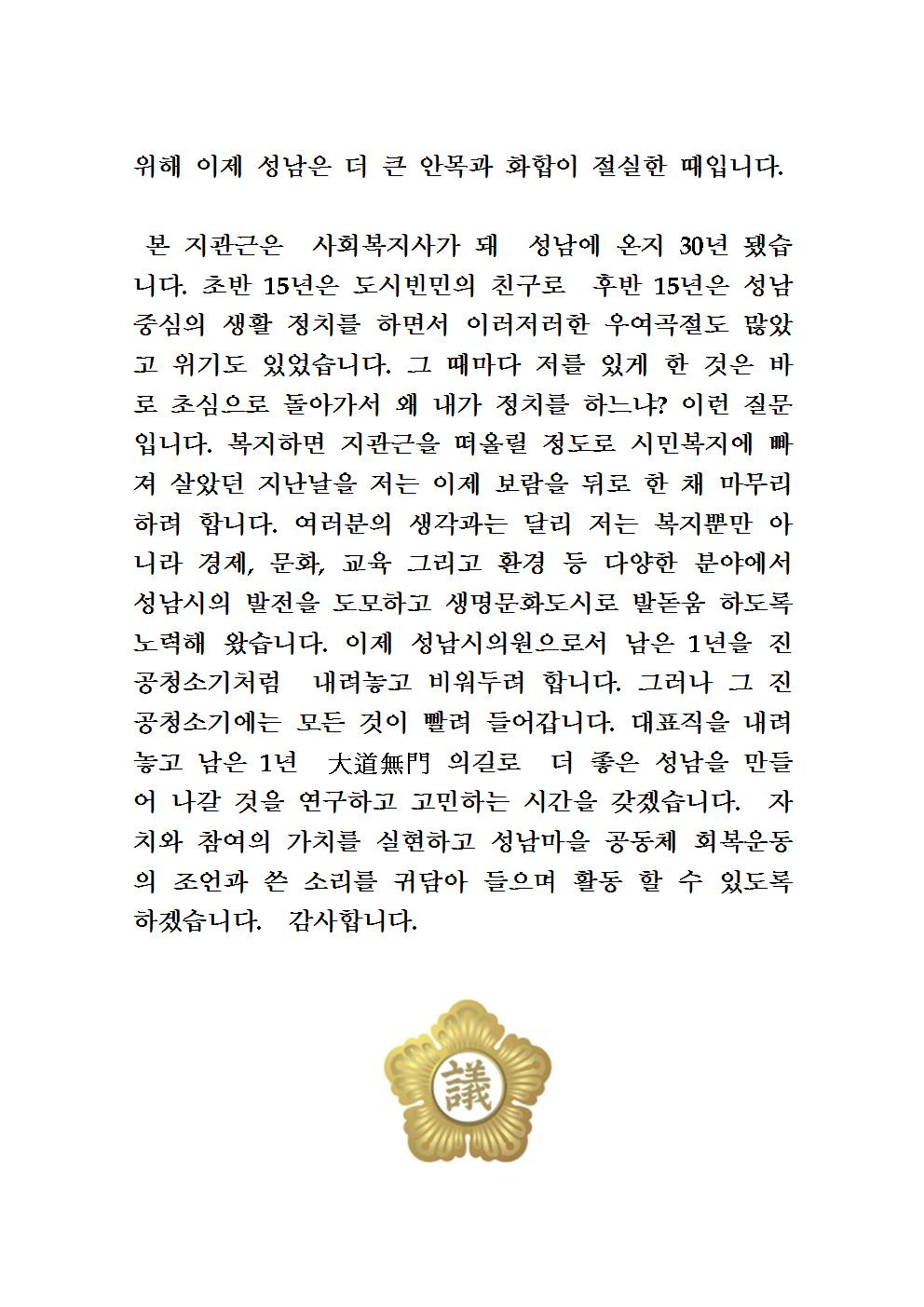 위해 이제 성남은 더 큰 안목과 화합이 절실한 때입니다.

본 지관근은 사회복지사가 돼 성남에 온지 30년 됐습니다. 초반 15년은 도시빈민의 친구로 후반 15년은 성남 중심의 생활 정치를 하면서 이러저러한 우여곡절도 많았고 위기도 있었습니다. 그 때마다 저를 있게 한 것은 바로 초심으로 돌아가서 왜 내가 정치를 하느냐? 이런 질문입니다. 복지하면 지관근을 떠올릴 정도로 시민복지에 빠져 살았던 지난날을 저는 이제 보람을 뒤로 한 채 마무리 하려 합니다. 여러분의 생각과는 달리 저는 복지뿐만 아니라 경제, 문화, 교육 그리고 환경 등 다양한 분야에서 성남시의 발전을 도모하고 생명문화도시로 발돋움 하도록 노력해 왔습니다. 이제 성남시의원으로서 남은 1년을 진공청소기처럼 내려놓고 비워두려 합니다. 그러나 그 진공청소기에는 모든 것이 빨려 들어갑니다. 대표직을 내려놓고 남은 1년 大道無門 의길로 더 좋은 성남을 만들어 나갈 것을 연구하고 고민하는 시간을 갖겠습니다. 자치와 참여의 가치를 실현하고 성남마을 공동체 회복운동의 조언과 쓴 소리를 귀담아 들으며 활동 할 수 있도록 하겠습니다. 감사합니다.

議